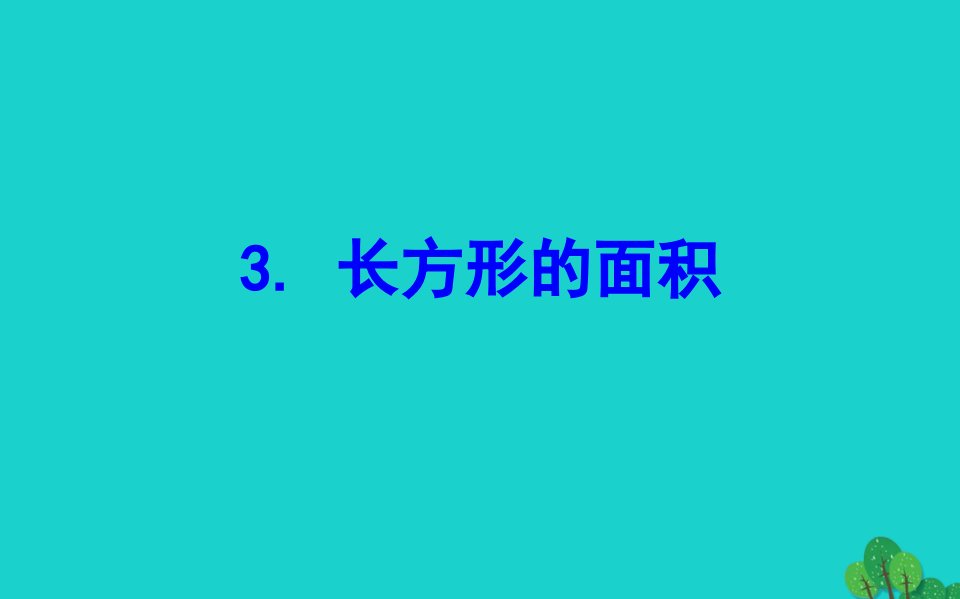 3. 长方形的面积